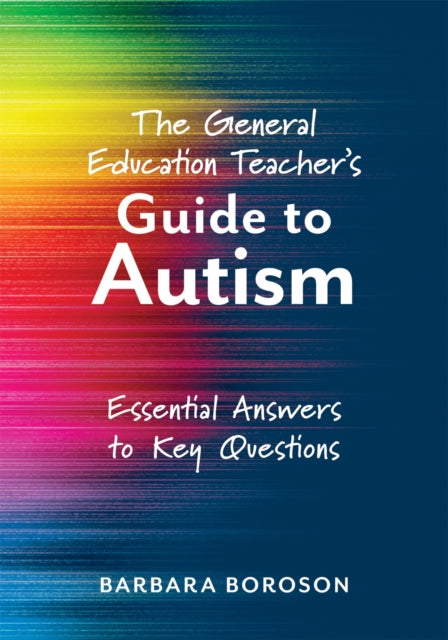 The General Education Teacher's
Guide to Autism

Essential Answers to Key Questions

BARBARA BOROSON